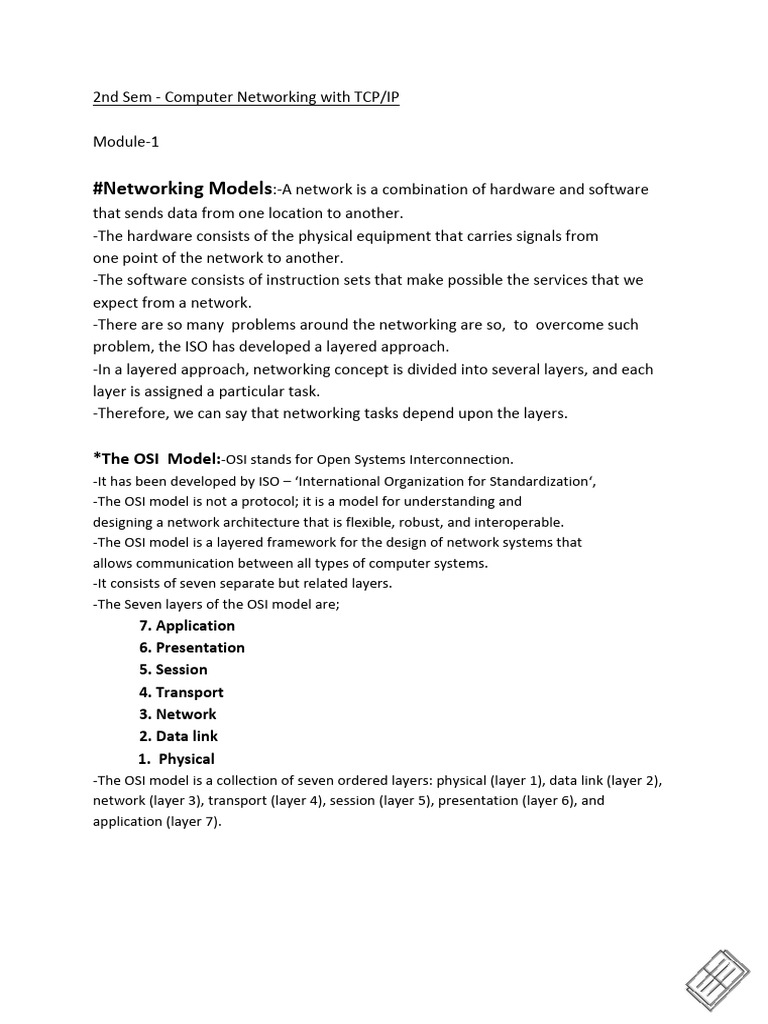 2nd Sem - Computer Networking with TCP/IP

Module-1

#Networking Models:-A network is a combination of hardware and software that sends data from one location to another.
-The hardware consists of the physical equipment that carries signals from one point of the network to another.
-The software consists of instruction sets that make possible the services that we expect from a network.
-There are so many problems around the networking are so, to overcome such problem, the ISO has developed a layered approach.
-In a layered approach, networking concept is divided into several layers, and each layer is assigned a particular task.
-Therefore, we can say that networking tasks depend upon the layers.

*The OSI Model:-OSI stands for Open Systems Interconnection.
-It has been developed by ISO – 'International Organization for Standardization',
-The OSI model is not a protocol; it is a model for understanding and designing a network architecture that is flexible, robust, and interoperable.
-The OSI model is a layered framework for the design of network systems that allows communication between all types of computer systems.
-It consists of seven separate but related layers.
-The Seven layers of the OSI model are;
7. Application
6. Presentation
5. Session
4. Transport
3. Network
2. Data link
1. Physical
-The OSI model is a collection of seven ordered layers: physical (layer 1), data link (layer 2), network (layer 3), transport (layer 4), session (layer 5), presentation (layer 6), and application (layer 7).